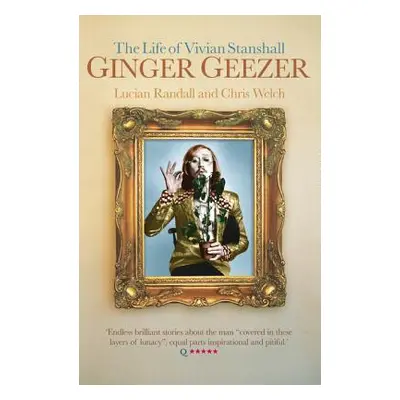 The Life of Vivian Stanshall
GINGER GEEZER
Lucian Randall and Chris Welch

'Endless brilliant stories about the man "covered in these layers of lunacy"; equal parts inspirational and pitiful.'
Q ★★★★★